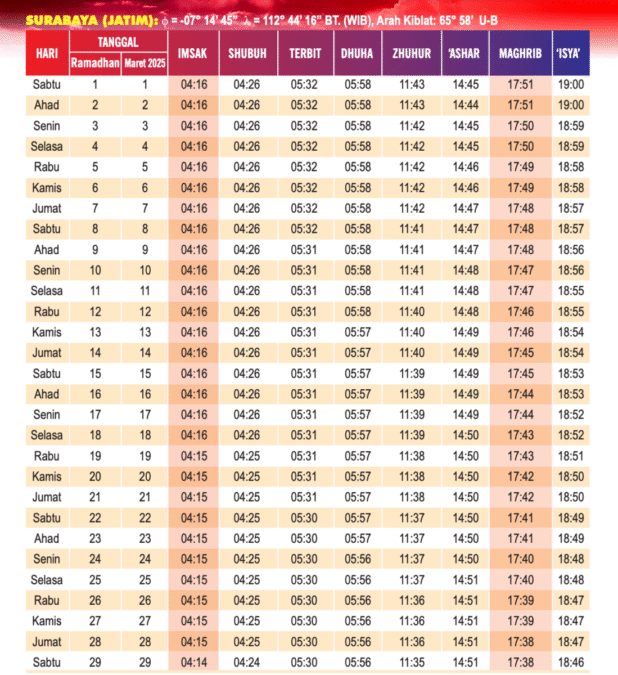 SURABAYA (JATIM): $\phi$ = -07° 14' 45" $\lambda$ = 112° 44' 16" BT. (WIB), Arah Kiblat: 65° 58' U-B

| HARI | TANGGAL Ramadhan | TANGGAL Maret 2025 | IMSAK | SHUBUH | TERBIT | DHUHA | ZHUHUR | 'ASHAR | MAGHRIB | 'ISYA' |
|---|---|---|---|---|---|---|---|---|---|---|
| Sabtu | 1 | 1 | 04:16 | 04:26 | 05:32 | 05:58 | 11:43 | 14:45 | 17:51 | 19:00 |
| Ahad | 2 | 2 | 04:16 | 04:26 | 05:32 | 05:58 | 11:43 | 14:44 | 17:51 | 19:00 |
| Senin | 3 | 3 | 04:16 | 04:26 | 05:32 | 05:58 | 11:42 | 14:45 | 17:50 | 18:59 |
| Selasa | 4 | 4 | 04:16 | 04:26 | 05:32 | 05:58 | 11:42 | 14:45 | 17:50 | 18:59 |
| Rabu | 5 | 5 | 04:16 | 04:26 | 05:32 | 05:58 | 11:42 | 14:46 | 17:49 | 18:58 |
| Kamis | 6 | 6 | 04:16 | 04:26 | 05:32 | 05:58 | 11:42 | 14:46 | 17:49 | 18:58 |
| Jumat | 7 | 7 | 04:16 | 04:26 | 05:32 | 05:58 | 11:42 | 14:47 | 17:48 | 18:57 |
| Sabtu | 8 | 8 | 04:16 | 04:26 | 05:32 | 05:58 | 11:41 | 14:47 | 17:48 | 18:57 |
| Ahad | 9 | 9 | 04:16 | 04:26 | 05:31 | 05:58 | 11:41 | 14:47 | 17:48 | 18:56 |
| Senin | 10 | 10 | 04:16 | 04:26 | 05:31 | 05:58 | 11:41 | 14:48 | 17:47 | 18:56 |
| Selasa | 11 | 11 | 04:16 | 04:26 | 05:31 | 05:58 | 11:41 | 14:48 | 17:47 | 18:55 |
| Rabu | 12 | 12 | 04:16 | 04:26 | 05:31 | 05:58 | 11:40 | 14:48 | 17:46 | 18:55 |
| Kamis | 13 | 13 | 04:16 | 04:26 | 05:31 | 05:57 | 11:40 | 14:49 | 17:46 | 18:54 |
| Jumat | 14 | 14 | 04:16 | 04:26 | 05:31 | 05:57 | 11:40 | 14:49 | 17:45 | 18:54 |
| Sabtu | 15 | 15 | 04:16 | 04:26 | 05:31 | 05:57 | 11:39 | 14:49 | 17:45 | 18:53 |
| Ahad | 16 | 16 | 04:16 | 04:26 | 05:31 | 05:57 | 11:39 | 14:49 | 17:44 | 18:53 |
| Senin | 17 | 17 | 04:16 | 04:26 | 05:31 | 05:57 | 11:39 | 14:49 | 17:44 | 18:52 |
| Selasa | 18 | 18 | 04:16 | 04:26 | 05:31 | 05:57 | 11:39 | 14:50 | 17:43 | 18:52 |
| Rabu | 19 | 19 | 04:15 | 04:25 | 05:31 | 05:57 | 11:38 | 14:50 | 17:43 | 18:51 |
| Kamis | 20 | 20 | 04:15 | 04:25 | 05:31 | 05:57 | 11:38 | 14:50 | 17:42 | 18:50 |
| Jumat | 21 | 21 | 04:15 | 04:25 | 05:31 | 05:57 | 11:38 | 14:50 | 17:42 | 18:50 |
| Sabtu | 22 | 22 | 04:15 | 04:25 | 05:30 | 05:57 | 11:37 | 14:50 | 17:41 | 18:49 |
| Ahad | 23 | 23 | 04:15 | 04:25 | 05:30 | 05:57 | 11:37 | 14:50 | 17:41 | 18:49 |
| Senin | 24 | 24 | 04:15 | 04:25 | 05:30 | 05:56 | 11:37 | 14:50 | 17:40 | 18:48 |
| Selasa | 25 | 25 | 04:15 | 04:25 | 05:30 | 05:56 | 11:37 | 14:51 | 17:40 | 18:48 |
| Rabu | 26 | 26 | 04:15 | 04:25 | 05:30 | 05:56 | 11:36 | 14:51 | 17:39 | 18:47 |
| Kamis | 27 | 27 | 04:15 | 04:25 | 05:30 | 05:56 | 11:36 | 14:51 | 17:39 | 18:47 |
| Jumat | 28 | 28 | 04:15 | 04:25 | 05:30 | 05:56 | 11:36 | 14:51 | 17:38 | 18:47 |
| Sabtu | 29 | 29 | 04:14 | 04:24 | 05:30 | 05:56 | 11:35 | 14:51 | 17:38 | 18:46 |